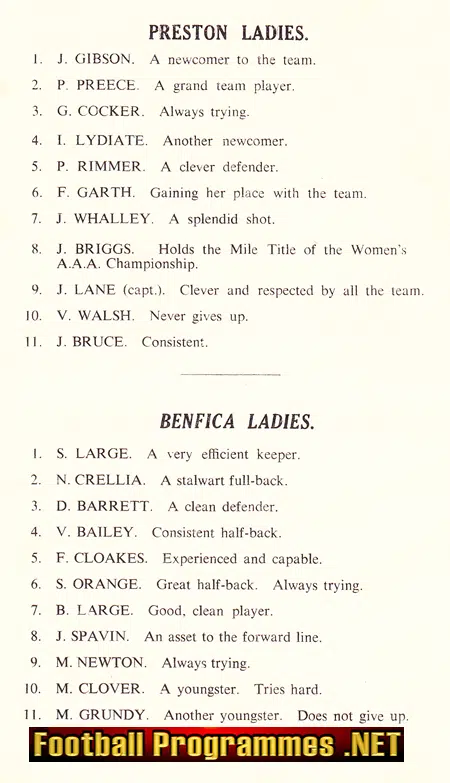 PRESTON LADIES.

1. J. GIBSON. A newcomer to the team.

2. P. PREECE. A grand team player.

3. G. COCKER. Always trying.

4. I. LYDIATE. Another newcomer.

5. P. RIMMER. A clever defender.

6. F. GARTH. Gaining her place with the team.

7. J. WHALLEY. A splendid shot.

8. J. BRIGGS. Holds the Mile Title of the Women's A.A.A. Championship.

9. J. LANE (capt.). Clever and respected by all the team.

10. V. WALSH. Never gives up.

11. J. BRUCE. Consistent.

BENFICA LADIES.

1. S. LARGE. A very efficient keeper.

2. N. CRELLIA. A stalwart full-back.

3. D. BARRETT. A clean defender.

4. V. BAILEY. Consistent half-back.

5. F. CLOAKES. Experienced and capable.

6. S. ORANGE. Great half-back. Always trying.

7. B. LARGE. Good, clean player.

8. J. SPAVIN. An asset to the forward line.

9. M. NEWTON. Always trying.

10. M. CLOVER. A youngster. Tries hard.

11. M. GRUNDY. Another youngster. Does not give up.

Football Programmes .NET